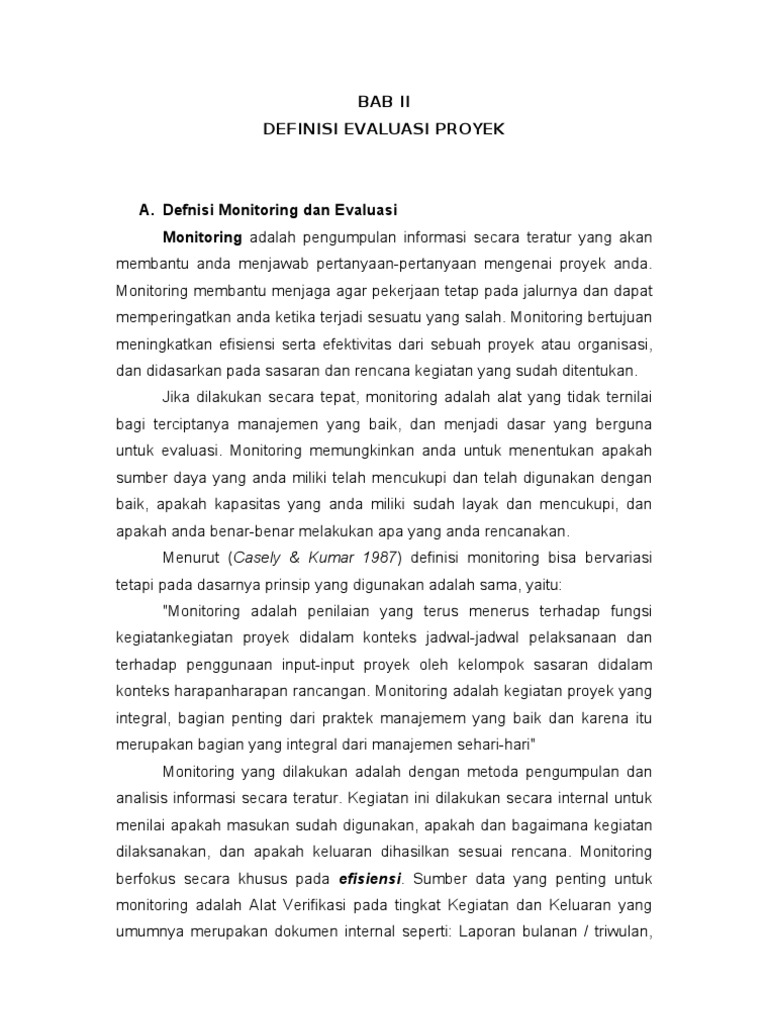 BAB II
DEFINISI EVALUASI PROYEK

A. Defnisi Monitoring dan Evaluasi

Monitoring adalah pengumpulan informasi secara teratur yang akan membantu anda menjawab pertanyaan-pertanyaan mengenai proyek anda. Monitoring membantu menjaga agar pekerjaan tetap pada jalurnya dan dapat memperingatkan anda ketika terjadi sesuatu yang salah. Monitoring bertujuan meningkatkan efisiensi serta efektivitas dari sebuah proyek atau organisasi, dan didasarkan pada sasaran dan rencana kegiatan yang sudah ditentukan.

Jika dilakukan secara tepat, monitoring adalah alat yang tidak ternilai bagi terciptanya manajemen yang baik, dan menjadi dasar yang berguna untuk evaluasi. Monitoring memungkinkan anda untuk menentukan apakah sumber daya yang anda miliki telah mencukupi dan telah digunakan dengan baik, apakah kapasitas yang anda miliki sudah layak dan mencukupi, dan apakah anda benar-benar melakukan apa yang anda rencanakan.

Menurut (Casely & Kumar 1987) definisi monitoring bisa bervariasi tetapi pada dasarnya prinsip yang digunakan adalah sama, yaitu:

"Monitoring adalah penilaian yang terus menerus terhadap fungsi kegiatankegiatan proyek didalam konteks jadwal-jadwal pelaksanaan dan terhadap penggunaan input-input proyek oleh kelompok sasaran didalam konteks harapanharapan rancangan. Monitoring adalah kegiatan proyek yang integral, bagian penting dari praktek manajemem yang baik dan karena itu merupakan bagian yang integral dari manajemen sehari-hari"

Monitoring yang dilakukan adalah dengan metoda pengumpulan dan analisis informasi secara teratur. Kegiatan ini dilakukan secara internal untuk menilai apakah masukan sudah digunakan, apakah dan bagaimana kegiatan dilaksanakan, dan apakah keluaran dihasilkan sesuai rencana. Monitoring berfokus secara khusus pada efisiensi. Sumber data yang penting untuk monitoring adalah Alat Verifikasi pada tingkat Kegiatan dan Keluaran yang umumnya merupakan dokumen internal seperti: Laporan bulanan / triwulan,